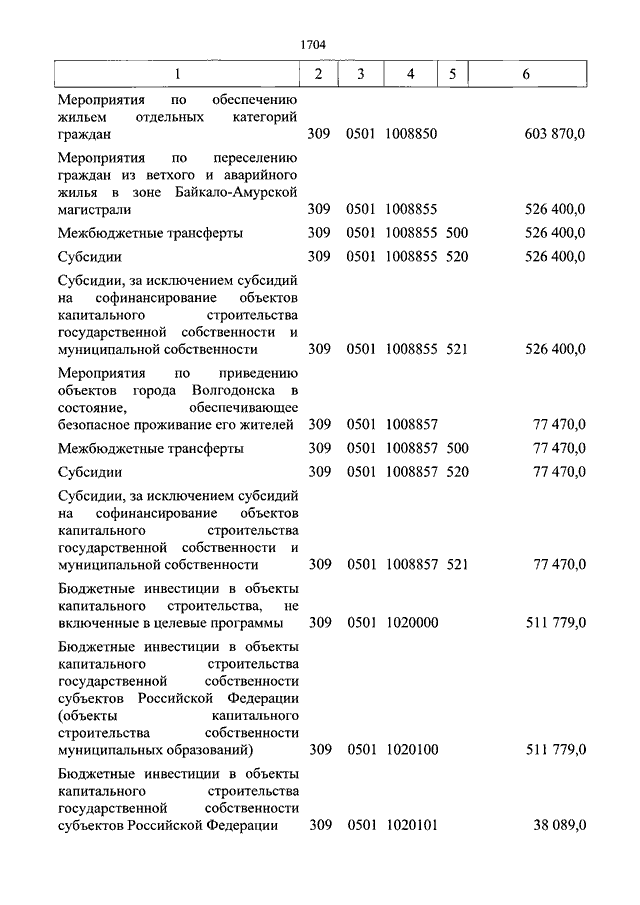 1704

| 1 | 2 | 3 | 4 | 5 | 6 |
|---|---|---|---|---|---|
| Мероприятия по обеспечению жильем отдельных категорий граждан | 309 | 0501 | 1008850 | | 603 870,0 |
| Мероприятия по переселению граждан из ветхого и аварийного жилья в зоне Байкало-Амурской магистрали | 309 | 0501 | 1008855 | | 526 400,0 |
| Межбюджетные трансферты | 309 | 0501 | 1008855 | 500 | 526 400,0 |
| Субсидии | 309 | 0501 | 1008855 | 520 | 526 400,0 |
| Субсидии, за исключением субсидий на софинансирование объектов капитального строительства государственной собственности и муниципальной собственности | 309 | 0501 | 1008855 | 521 | 526 400,0 |
| Мероприятия по приведению объектов города Волгодонска в состояние, обеспечивающее безопасное проживание его жителей | 309 | 0501 | 1008857 | | 77 470,0 |
| Межбюджетные трансферты | 309 | 0501 | 1008857 | 500 | 77 470,0 |
| Субсидии | 309 | 0501 | 1008857 | 520 | 77 470,0 |
| Субсидии, за исключением субсидий на софинансирование объектов капитального строительства государственной собственности и муниципальной собственности | 309 | 0501 | 1008857 | 521 | 77 470,0 |
| Бюджетные инвестиции в объекты капитального строительства, не включенные в целевые программы | 309 | 0501 | 1020000 | | 511 779,0 |
| Бюджетные инвестиции в объекты капитального строительства государственной собственности субъектов Российской Федерации (объекты капитального строительства собственности муниципальных образований) | 309 | 0501 | 1020100 | | 511 779,0 |
| Бюджетные инвестиции в объекты капитального строительства государственной собственности субъектов Российской Федерации | 309 | 0501 | 1020101 | | 38 089,0 |